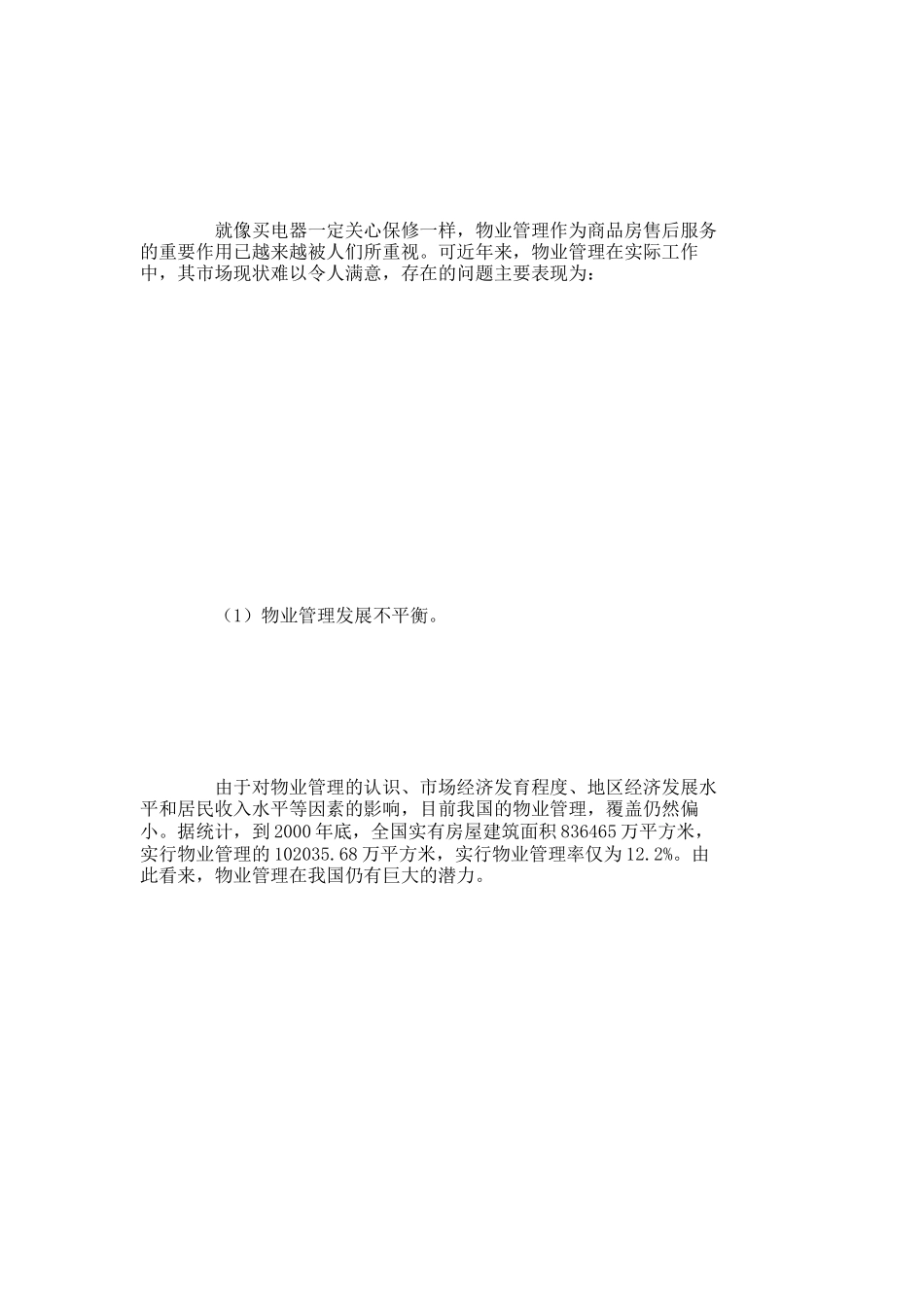 就像买电器一定关心保修一样，物业管理作为商品房售后服务的重要作用已越来越被人们所重视。可近年来，物业管理在实际工作中，其市场现状难以令人满意，存在的问题主要表现为：

（1）物业管理发展不平衡。

由于对物业管理的认识、市场经济发育程度、地区经济发展水平和居民收入水平等因素的影响，目前我国的物业管理，覆盖仍然偏小。据统计，到2000年底，全国实有房屋建筑面积836465万平方米，实行物业管理的102035.68万平方米，实行物业管理率仅为12.2%。由此看来，物业管理在我国仍有巨大的潜力。